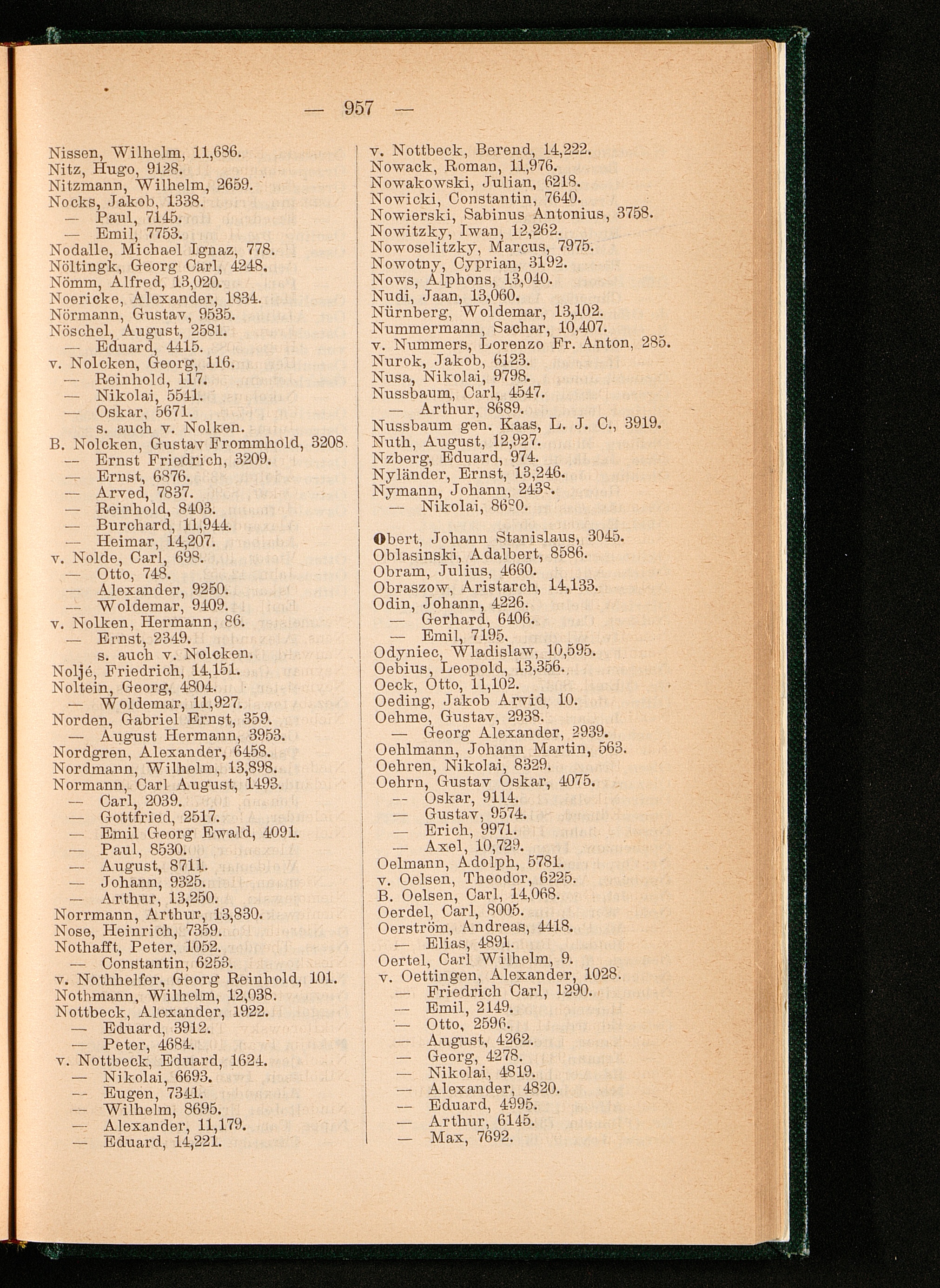 — 957 —

Nissen, Wilhelm, 11,686.
Nitz, Hugo, 9128.
Nitzmann, Wilhelm, 2659.
Nocks, Jakob, 1338.
— Paul, 7145.
— Emil, 7753.
Nodalle, Michael Ignaz, 778.
Nöltingk, Georg Carl, 4248.
Nömm, Alfred, 13,020.
Noericke, Alexander, 1834.
Nörmann, Gustav, 9535.
Nöschel, August, 2581.
— Eduard, 4415.
v. Nolcken, Georg, 116.
— Reinhold, 117.
— Nikolai, 5541.
— Oskar, 5671.
s. auch v. Nolken.
B. Nolcken, Gustav Frommhold, 3208.
— Ernst Friedrich, 3209.
— Ernst, 6876.
— Arved, 7837.
— Reinhold, 8403.
— Burchard, 11,944.
— Heimar, 14,207.
v. Nolde, Carl, 698.
— Otto, 748.
— Alexander, 9250.
— Woldemar, 9409.
v. Nolken, Hermann, 86.
— Ernst, 2349.
s. auch v. Nolcken.
Noljé, Friedrich, 14,151.
Noltein, Georg, 4804.
— Woldemar, 11,927.
Norden, Gabriel Ernst, 359.
— August Hermann, 3953.
Nordgren, Alexander, 6458.
Nordmann, Wilhelm, 13,898.
Normann, Carl August, 1493.
— Carl, 2039.
— Gottfried, 2517.
— Emil Georg Ewald, 4091.
— Paul, 8530.
— August, 8711.
— Johann, 9325.
— Arthur, 13,250.
Norrmann, Arthur, 13,830.
Nose, Heinrich, 7359.
Nothafft, Peter, 1052.
— Constantin, 6253.
v. Nothhelfer, Georg Reinhold, 101.
Nothmann, Wilhelm, 12,038.
Nottbeck, Alexander, 1922.
— Eduard, 3912.
— Peter, 4684.
v. Nottbeck, Eduard, 1624.
— Nikolai, 6693.
— Eugen, 7341.
— Wilhelm, 8695.
— Alexander, 11,179.
— Eduard, 14,221.

v. Nottbeck, Berend, 14,222.
Nowack, Roman, 11,976.
Nowakowski, Julian, 6218.
Nowicki, Constantin, 7640.
Nowierski, Sabinus Antonius, 3758.
Nowitzky, Iwan, 12,262.
Nowoselitzky, Marcus, 7975.
Nowotny, Cyprian, 3192.
Nows, Alphons, 13,040.
Nudi, Jaan, 13,060.
Nürnberg, Woldemar, 13,102.
Nummermann, Sachar, 10,407.
v. Nummers, Lorenzo Fr. Anton, 285.
Nurok, Jakob, 6123.
Nusa, Nikolai, 9798.
Nussbaum, Carl, 4547.
— Arthur, 8689.
Nussbaum gen. Kaas, L. J. C., 3919.
Nuth, August, 12,927.
Nzberg, Eduard, 974.
Nyländer, Ernst, 13,246.
Nymann, Johann, 2438.
— Nikolai, 8680.

Obert, Johann Stanislaus, 3045.
Oblasinski, Adalbert, 8586.
Obram, Julius, 4660.
Obraszow, Aristarch, 14,133.
Odin, Johann, 4226.
— Gerhard, 6406.
— Emil, 7195.
Odyniec, Wladislaw, 10,595.
Oebius, Leopold, 13,356.
Oeck, Otto, 11,102.
Oeding, Jakob Arvid, 10.
Oehme, Gustav, 2938.
— Georg Alexander, 2939.
Oehlmann, Johann Martin, 563.
Oehren, Nikolai, 8329.
Oehrn, Gustav Oskar, 4075.
— Oskar, 9114.
— Gustav, 9574.
— Erich, 9971.
— Axel, 10,729.
Oelmann, Adolph, 5781.
v. Oelsen, Theodor, 6225.
B. Oelsen, Carl, 14,068.
Oerdel, Carl, 8005.
Oerström, Andreas, 4418.
— Elias, 4891.
Oertel, Carl Wilhelm, 9.
v. Oettingen, Alexander, 1028.
— Friedrich Carl, 1290.
— Emil, 2149.
— Otto, 2596.
— August, 4262.
— Georg, 4278.
— Nikolai, 4819.
— Alexander, 4820.
— Eduard, 4995.
— Arthur, 6145.
— Max, 7692.